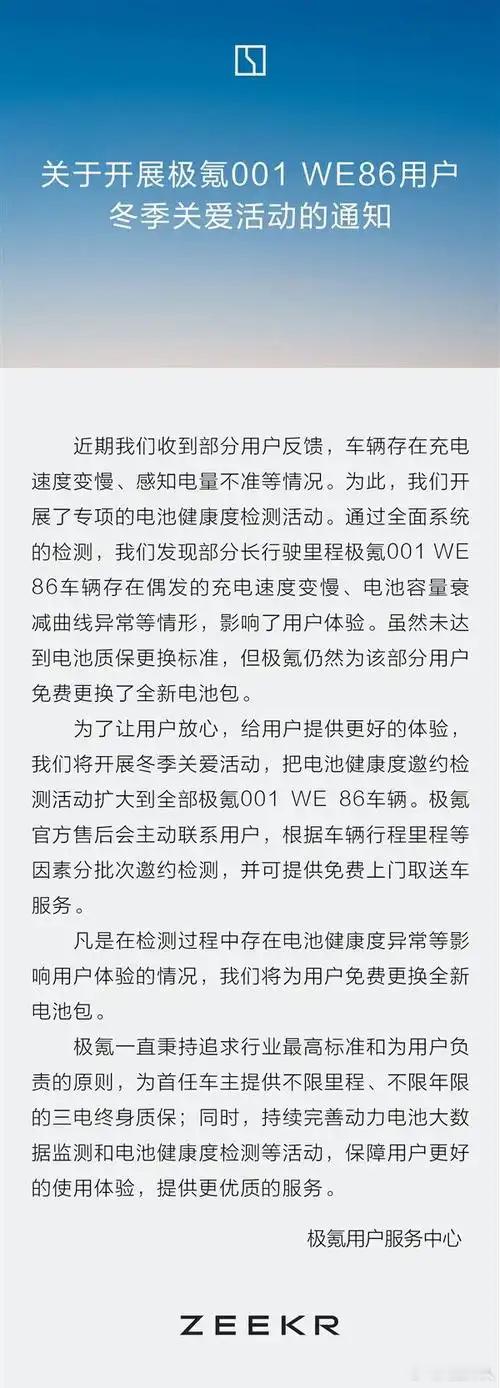 关于开展极氪001 WE86用户冬季关爱活动的通知

近期我们收到部分用户反馈，车辆存在充电速度变慢、感知电量不准等情况。为此，我们开展了专项的电池健康度检测活动。通过全面系统的检测，我们发现部分长行驶里程极氪001 WE 86车辆存在偶发的充电速度变慢、电池容量衰减曲线异常等情形，影响了用户体验。虽然未达到电池质保更换标准，但极氪仍然为该部分用户免费更换了全新电池包。

为了让用户放心，给用户提供更好的体验，我们将开展冬季关爱活动，把电池健康度邀约检测活动扩大到全部极氪001 WE 86车辆。极氪官方售后会主动联系用户，根据车辆行程里程等因素分批次邀约检测，并可提供免费上门取送车服务。

凡是在检测过程中存在电池健康度异常等影响用户体验的情况，我们将为用户免费更换全新电池包。

极氪一直秉持追求行业最高标准和为用户负责的原则，为首任车主提供不限里程、不限年限的三电终身质保；同时，持续完善动力电池大数据监测和电池健康度检测等活动，保障用户更好的使用体验，提供更优质的服务。

极氪用户服务中心

ZEEKR